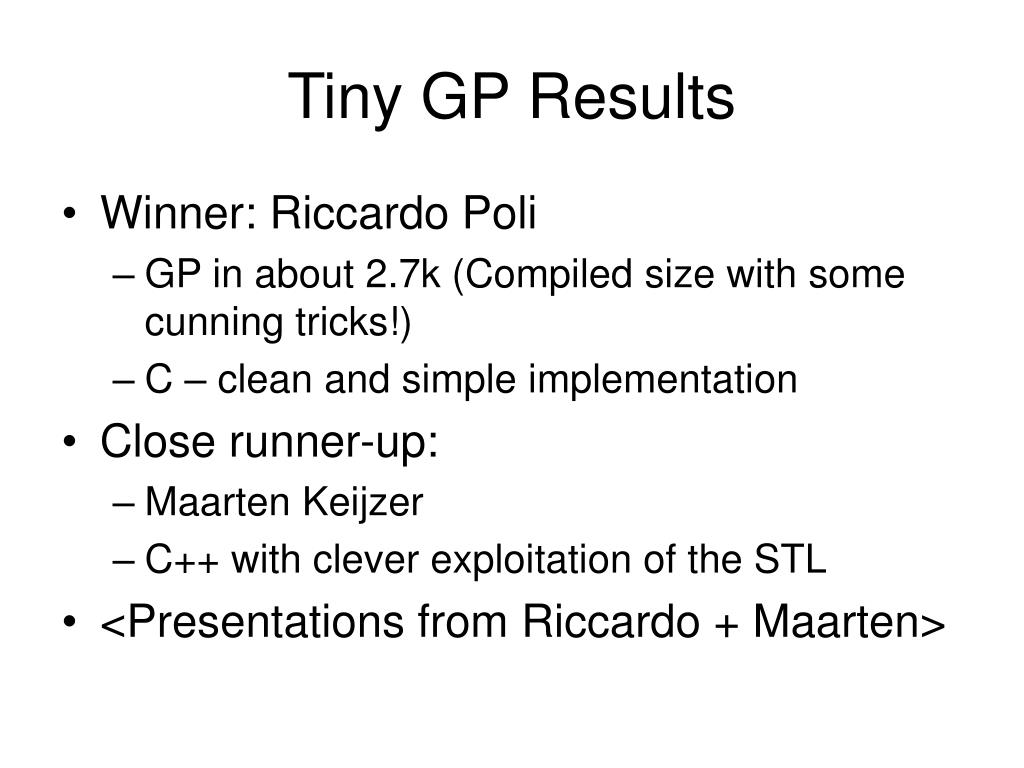 Tiny GP Results

• Winner: Riccardo Poli
– GP in about 2.7k (Compiled size with some cunning tricks!)
– C – clean and simple implementation
• Close runner-up:
– Maarten Keijzer
– C++ with clever exploitation of the STL
• <Presentations from Riccardo + Maarten>